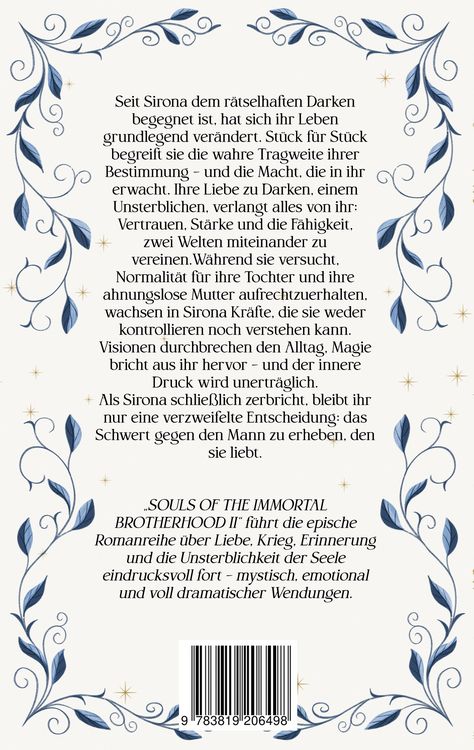 Seit Sirona dem rätselhaften Darken begegnet ist, hat sich ihr Leben grundlegend verändert. Stück für Stück begreift sie die wahre Tragweite ihrer Bestimmung – und die Macht, die in ihr erwacht. Ihre Liebe zu Darken, einem Unsterblichen, verlangt alles von ihr: Vertrauen, Stärke und die Fähigkeit, zwei Welten miteinander zu vereinen.Während sie versucht, Normalität für ihre Tochter und ihre ahnungslose Mutter aufrechtzuerhalten, wachsen in Sirona Kräfte, die sie weder kontrollieren noch verstehen kann. Visionen durchbrechen den Alltag, Magie bricht aus ihr hervor – und der innere Druck wird unerträglich.
Als Sirona schließlich zerbricht, bleibt ihr nur eine verzweifelte Entscheidung: das Schwert gegen den Mann zu erheben, den sie liebt.

„SOULS OF THE IMMORTAL BROTHERHOOD II" führt die epische Romanreihe über Liebe, Krieg, Erinnerung und die Unsterblichkeit der Seele eindrucksvoll fort – mystisch, emotional und voll dramatischer Wendungen.

9 783819 206498